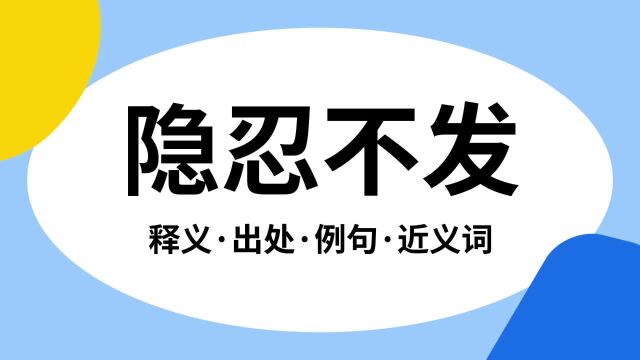 隐忍不发

释义·出处·例句·近义词